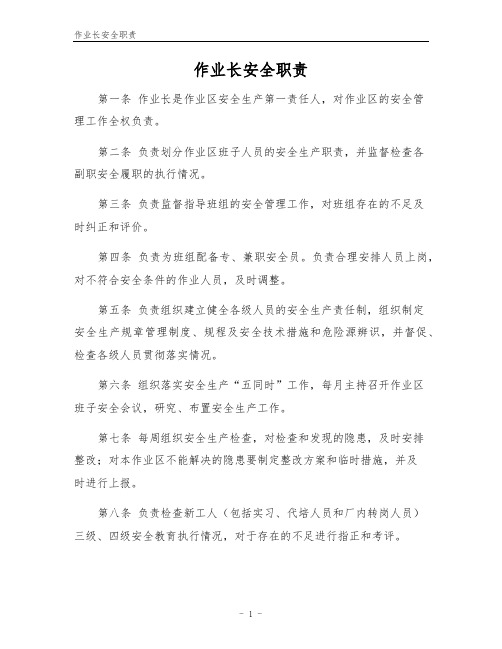 作业长安全职责

作业长安全职责

第一条 作业长是作业区安全生产第一责任人，对作业区的安全管理工作全权负责。

第二条 负责划分作业区班子人员的安全生产职责，并监督检查各副职安全履职的执行情况。

第三条 负责监督指导班组的安全管理工作，对班组存在的不足及时纠正和评价。

第四条 负责为班组配备专、兼职安全员。负责合理安排人员上岗，对不符合安全条件的作业人员，及时调整。

第五条 负责组织建立健全各级人员的安全生产责任制，组织制定安全生产规章管理制度、规程及安全技术措施和危险源辨识，并督促、检查各级人员贯彻落实情况。

第六条 组织落实安全生产“五同时”工作，每月主持召开作业区班子安全会议，研究、布置安全生产工作。

第七条 每周组织安全生产检查，对检查和发现的隐患，及时安排整改；对本作业区不能解决的隐患要制定整改方案和临时措施，并及时进行上报。

第八条 负责检查新工人（包括实习、代培人员和厂内转岗人员）三级、四级安全教育执行情况，对于存在的不足进行指正和考评。

- 1 -